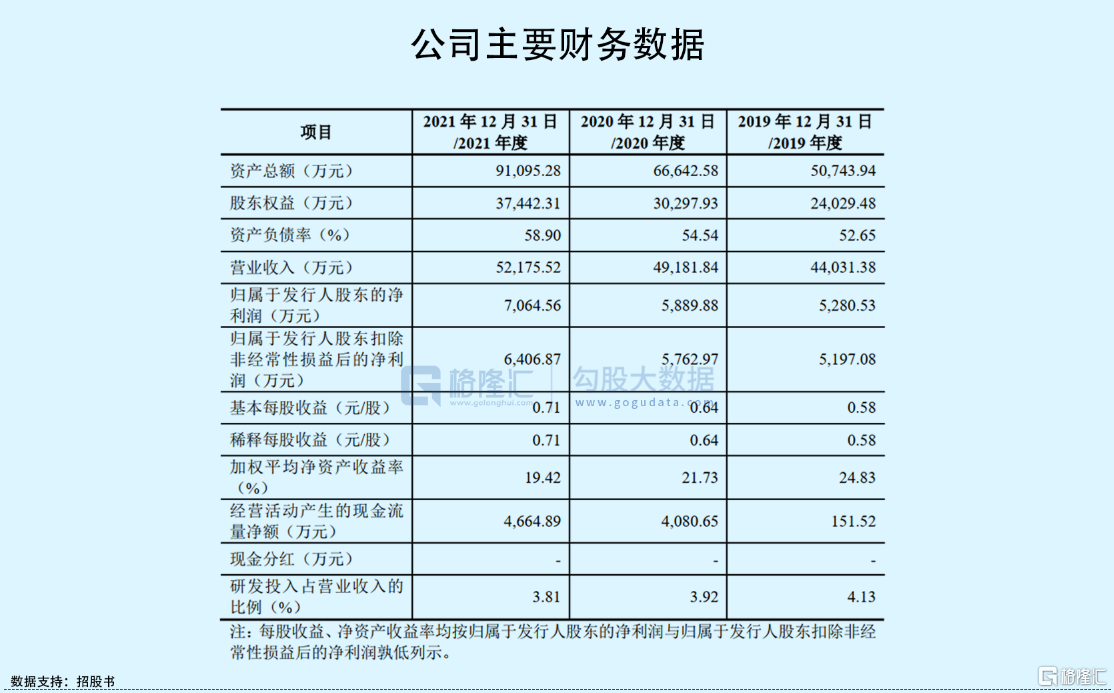 公司主要财务数据

| 项目 | 2021 年 12 月 31 日 /2021 年度 | 2020 年 12 月 31 日 /2020 年度 | 2019 年 12 月 31 日 /2019 年度 |
|---|---|---|---|
| 资产总额（万元） | 91,095.28 | 66,642.58 | 50,743.94 |
| 股东权益（万元） | 37,442.31 | 30,297.93 | 24,029.48 |
| 资产负债率（%） | 58.90 | 54.54 | 52.65 |
| 营业收入（万元） | 52,175.52 | 49,181.84 | 44,031.38 |
| 归属于发行人股东的净利润（万元） | 7,064.56 | 5,889.88 | 5,280.53 |
| 归属于发行人股东扣除非经常性损益后的净利润（万元） | 6,406.87 | 5,762.97 | 5,197.08 |
| 基本每股收益（元/股） | 0.71 | 0.64 | 0.58 |
| 稀释每股收益（元/股） | 0.71 | 0.64 | 0.58 |
| 加权平均净资产收益率（%） | 19.42 | 21.73 | 24.83 |
| 经营活动产生的现金流量净额（万元） | 4,664.89 | 4,080.65 | 151.52 |
| 现金分红（万元） | - | - | - |
| 研发投入占营业收入的比例（%） | 3.81 | 3.92 | 4.13 |

注：每股收益、净资产收益率均按归属于发行人股东的净利润与归属于发行人股东扣除非经常性损益后的净利润孰低列示。

格隆汇 www.gelonghui.com 勾股大数据 www.gogudata.com

数据支持：招股书

格隆汇